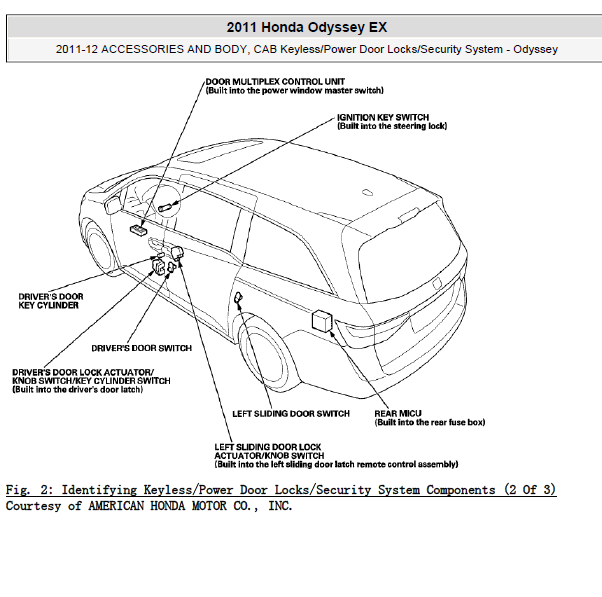 2011 Honda Odyssey EX

2011-12 ACCESSORIES AND BODY, CAB Keyless/Power Door Locks/Security System - Odyssey

DOOR MULTIPLEX CONTROL UNIT
(Built into the power window master switch)

IGNITION KEY SWITCH
(Built into the steering lock)

DRIVER'S DOOR KEY CYLINDER

DRIVER'S DOOR SWITCH

DRIVER'S DOOR LOCK ACTUATOR/ KNOB SWITCH/KEY CYLINDER SWITCH
(Built into the driver's door latch)

LEFT SLIDING DOOR SWITCH

REAR MICU
(Built into the rear fuse box)

LEFT SLIDING DOOR LOCK ACTUATOR/KNOB SWITCH
(Built into the left sliding door latch remote control assembly)

Fig. 2: Identifying Keyless/Power Door Locks/Security System Components (2 Of 3)
Courtesy of AMERICAN HONDA MOTOR CO., INC.